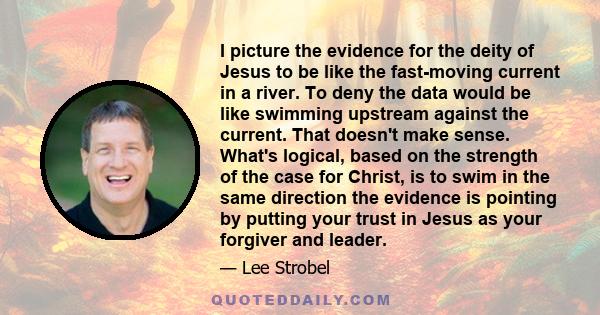 I picture the evidence for the deity of Jesus to be like the fast-moving current in a river. To deny the data would be like swimming upstream against the current. That doesn't make sense. What's logical, based on the strength of the case for Christ, is to swim in the same direction the evidence is pointing by putting your trust in Jesus as your forgiver and leader.

— Lee Strobel

QUOTEDDAILY.COM